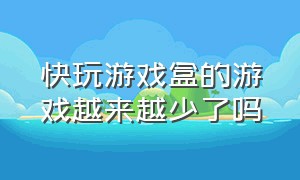 快玩游戏盒的游戏越来越少了吗